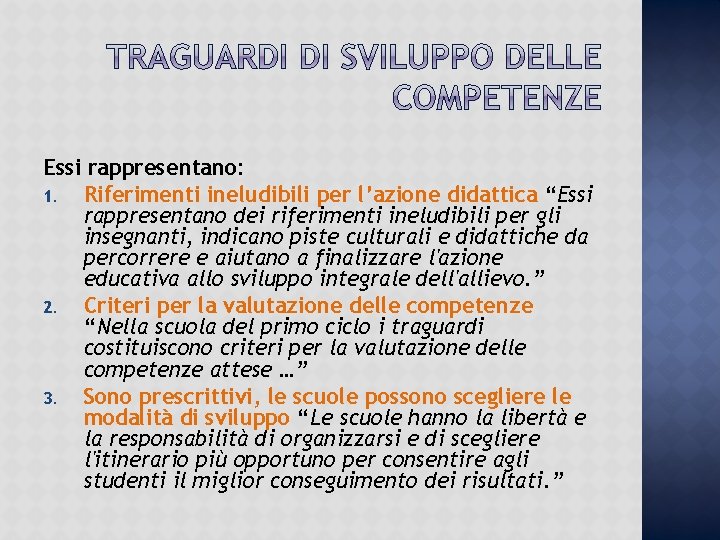 TRAGUARDI DI SVILUPPO DELLE COMPETENZE

Essi rappresentano:

1. Riferimenti ineludibili per l'azione didattica "Essi rappresentano dei riferimenti ineludibili per gli insegnanti, indicano piste culturali e didattiche da percorrere e aiutano a finalizzare l'azione educativa allo sviluppo integrale dell'allievo."
2. Criteri per la valutazione delle competenze "Nella scuola del primo ciclo i traguardi costituiscono criteri per la valutazione delle competenze attese …"
3. Sono prescrittivi, le scuole possono scegliere le modalità di sviluppo "Le scuole hanno la libertà e la responsabilità di organizzarsi e di scegliere l'itinerario più opportuno per consentire agli studenti il miglior conseguimento dei risultati."